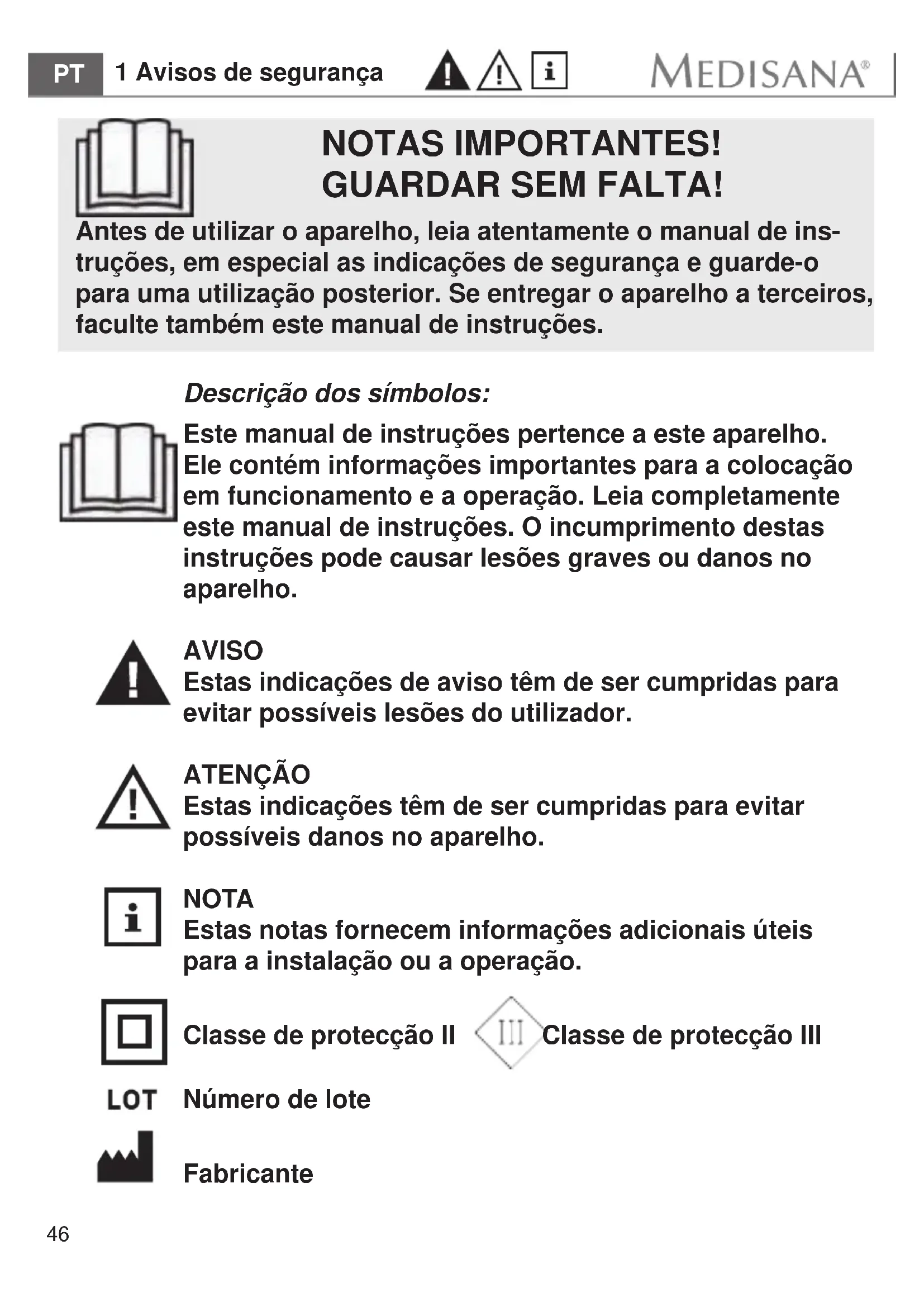 PT 1 Avisos de segurança

MEDISANA®

NOTAS IMPORTANTES! GUARDAR SEM FALTA!

Antes de utilizar o aparelho, leia atentamente o manual de instruções, em especial as indicações de segurança e guarde-o para uma utilização posterior. Se entregar o aparelho a terceiros, faculte também este manual de instruções.

Descrição dos símbolos:

Este manual de instruções pertence a este aparelho. Ele contém informações importantes para a colocação em funcionamento e a operação. Leia completamente este manual de instruções. O incumprimento destas instruções pode causar lesões graves ou danos no aparelho.

AVISO
Estas indicações de aviso têm de ser cumpridas para evitar possíveis lesões do utilizador.

ATENÇÃO
Estas indicações têm de ser cumpridas para evitar possíveis danos no aparelho.

NOTA
Estas notas fornecem informações adicionais úteis para a instalação ou a operação.

Classe de protecção II

III Classe de protecção III

LOT Número de lote

Fabricante

46